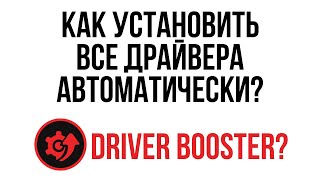 КАК УСТАНОВИТЬ ВСЕ ДРАЙВЕРА АВТОМАТИЧЕСКИ?

DRIVER BOOSTER?